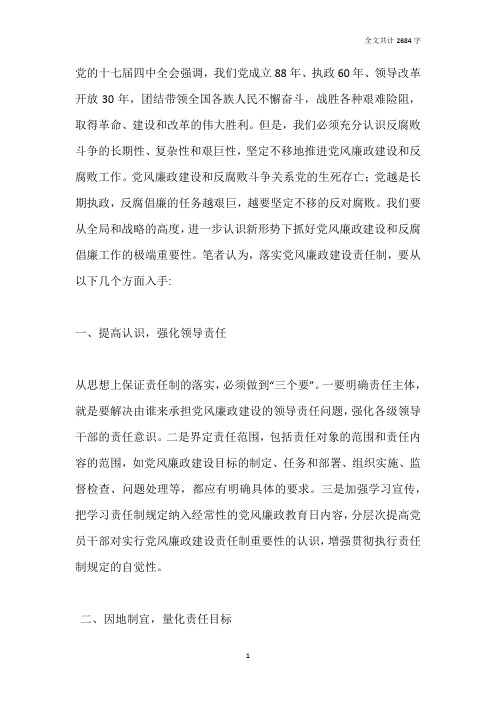 全文共计 2684 字

党的十七届四中全会强调，我们党成立 88 年、执政 60 年、领导改革开放 30 年，团结带领全国各族人民不懈奋斗，战胜各种艰难险阻，取得革命、建设和改革的伟大胜利。但是，我们必须充分认识反腐败斗争的长期性、复杂性和艰巨性，坚定不移地推进党风廉政建设和反腐败工作。党风廉政建设和反腐败斗争关系党的生死存亡；党越是长期执政，反腐倡廉的任务越艰巨，越要坚定不移的反对腐败。我们要从全局和战略的高度，进一步认识新形势下抓好党风廉政建设和反腐倡廉工作的极端重要性。笔者认为，落实党风廉政建设责任制，要从以下几个方面入手:

一、提高认识，强化领导责任

从思想上保证责任制的落实，必须做到"三个要"。一要明确责任主体，就是要解决由谁来承担党风廉政建设的领导责任问题，强化各级领导干部的责任意识。二是界定责任范围，包括责任对象的范围和责任内容的范围，如党风廉政建设目标的制定、任务和部署、组织实施、监督检查、问题处理等，都应有明确具体的要求。三是加强学习宣传，把学习责任制规定纳入经常性的党风廉政教育日内容，分层次提高党员干部对实行党风廉政建设责任制重要性的认识，增强贯彻执行责任制规定的自觉性。

二、因地制宜，量化责任目标

1